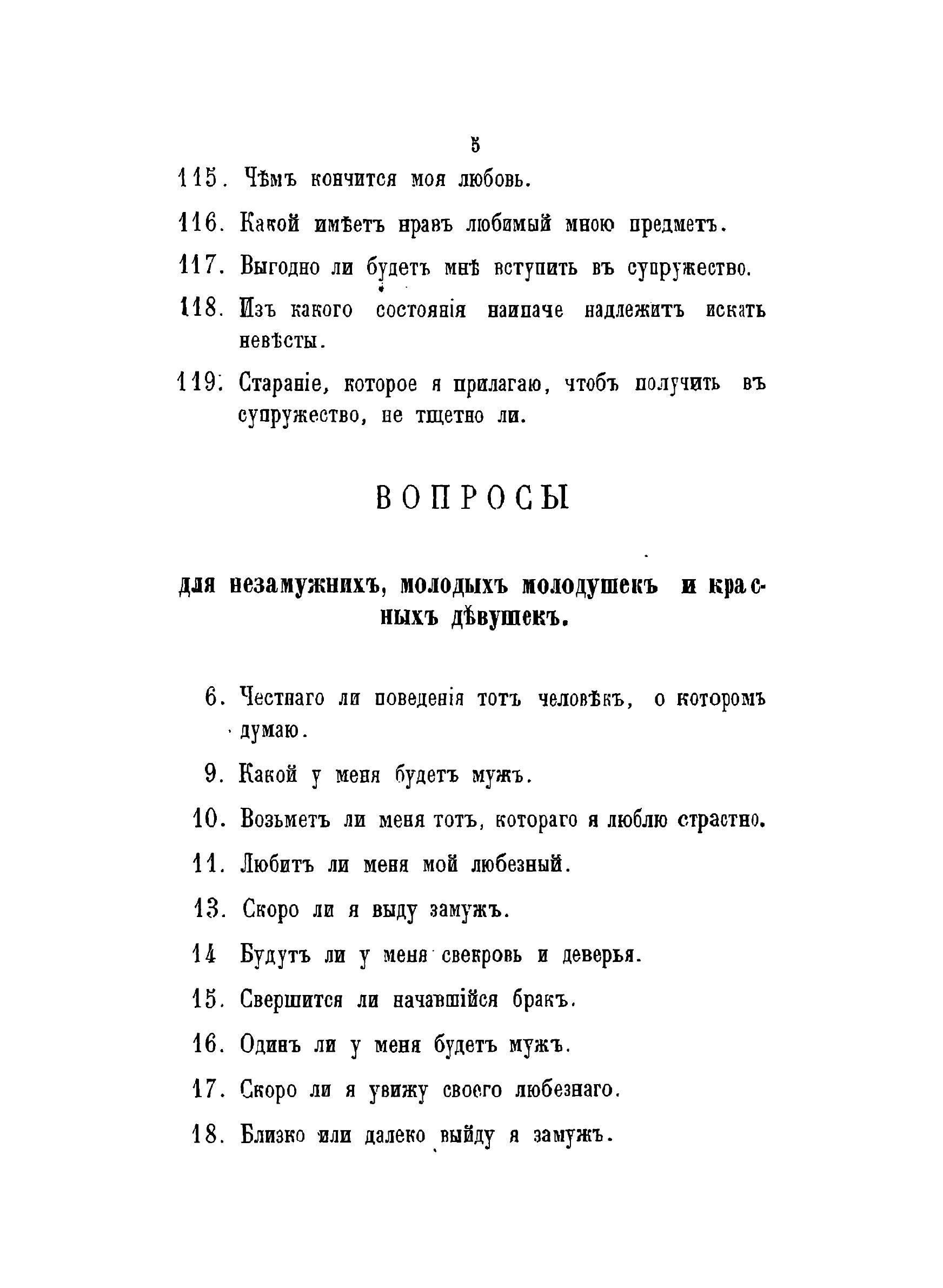 5

115. Чѣмъ кончится моя любовь.

116. Какой имѣетъ нравъ любимый мною предметъ.

117. Выгодно ли будетъ мнѣ вступить въ супружество.

118. Изъ какого состоянія наипаче надлежитъ искать невѣсты.

119. Стараніе, которое я прилагаю, чтобъ получить въ супружество, не тщетно ли.

ВОПРОСЫ

для незамужнихъ, молодыхъ молодушекъ и красныхъ дѣвушекъ.

6. Честнаго ли поведенія тотъ человѣкъ, о которомъ думаю.

9. Какой у меня будетъ мужъ.

10. Возьметъ ли меня тотъ, котораго я люблю страстно.

11. Любитъ ли меня мой любезный.

13. Скоро ли я выду замужъ.

14 Будутъ ли у меня свекровь и деверья.

15. Свершится ли начавшійся бракъ.

16. Одинъ ли у меня будетъ мужъ.

17. Скоро ли я увижу своего любезнаго.

18. Близко или далеко выйду я замужъ.